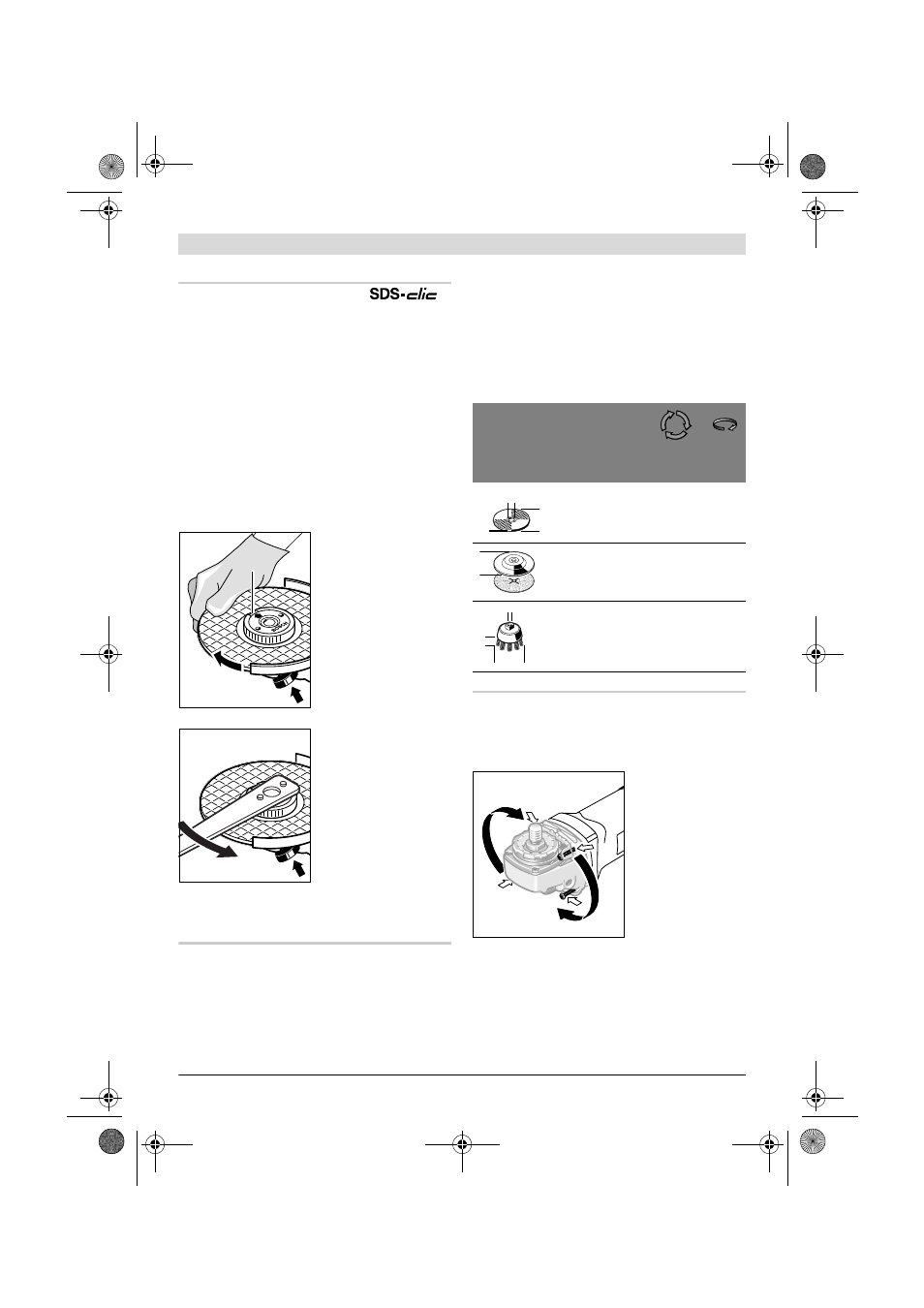 SDS-clic